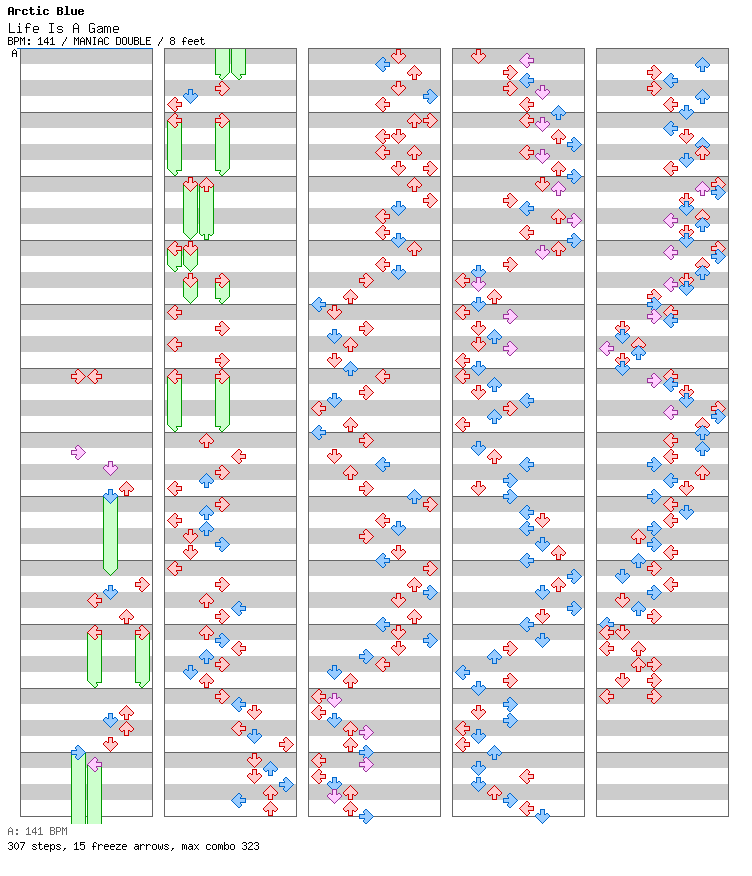 Arctic Blue
Life Is A Game
BPM: 141 / MANIAC DOUBLE / 8 feet
A

A: 141 BPM
307 steps, 15 freeze arrows, max combo 323